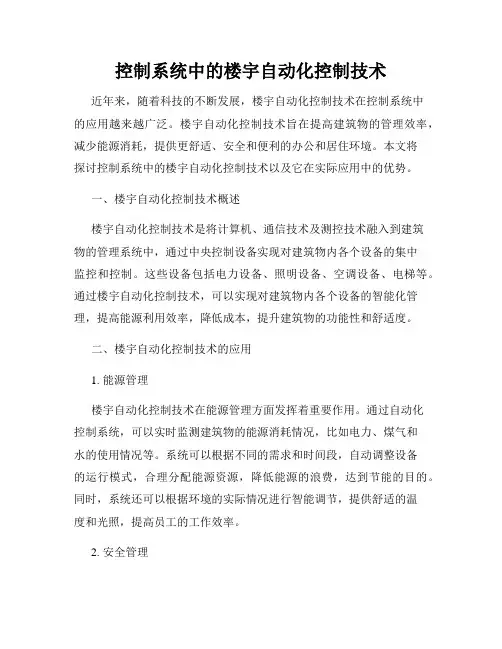 控制系统中的楼宇自动化控制技术

近年来，随着科技的不断发展，楼宇自动化控制技术在控制系统中的应用越来越广泛。楼宇自动化控制技术旨在提高建筑物的管理效率，减少能源消耗，提供更舒适、安全和便利的办公和居住环境。本文将探讨控制系统中的楼宇自动化控制技术以及它在实际应用中的优势。

一、楼宇自动化控制技术概述

楼宇自动化控制技术是将计算机、通信技术及测控技术融入到建筑物的管理系统中，通过中央控制设备实现对建筑物内各个设备的集中监控和控制。这些设备包括电力设备、照明设备、空调设备、电梯等。通过楼宇自动化控制技术，可以实现对建筑物内各个设备的智能化管理，提高能源利用效率，降低成本，提升建筑物的功能性和舒适度。

二、楼宇自动化控制技术的应用

1. 能源管理

楼宇自动化控制技术在能源管理方面发挥着重要作用。通过自动化控制系统，可以实时监测建筑物的能源消耗情况，比如电力、煤气和水的使用情况等。系统可以根据不同的需求和时间段，自动调整设备的运行模式，合理分配能源资源，降低能源的浪费，达到节能的目的。同时，系统还可以根据环境的实际情况进行智能调节，提供舒适的温度和光照，提高员工的工作效率。

2. 安全管理